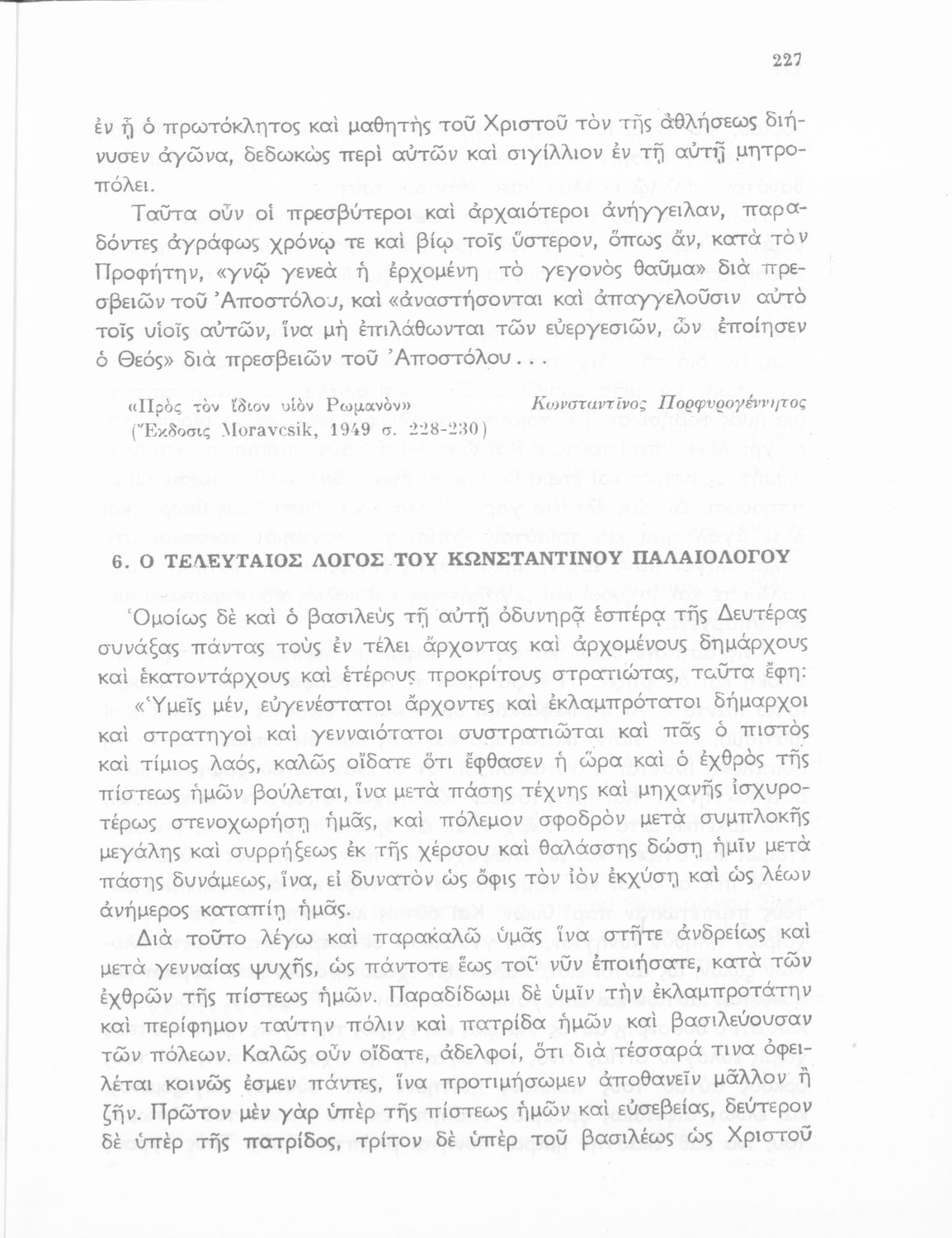 227

ἐν ᾗ ὁ πρωτόκλητος καὶ μαθητὴς τοῦ Χριστοῦ τὸν τῆς ἀθλήσεως διήνυσεν ἀγῶνα, δεδωκὼς περὶ αὐτῶν καὶ σιγίλλιον ἐν τῇ αὐτῇ μητροπόλει.

Ταῦτα οὖν οἱ πρεσβύτεροι καὶ ἀρχαιότεροι ἀνήγγειλαν, παραδόντες ἀγράφως χρόνῳ τε καὶ βίῳ τοῖς ὕστερον, ὅπως ἄν, κατὰ τὸν Προφήτην, «γνῷ γενεὰ ἡ ἐρχομένη τὸ γεγονὸς θαῦμα» διὰ πρεσβειῶν τοῦ Ἀποστόλου, καὶ «ἀναστήσονται καὶ ἀπαγγελοῦσιν αὐτὸ τοῖς υἱοῖς αὐτῶν, ἵνα μὴ ἐπιλάθωνται τῶν εὐεργεσιῶν, ὧν ἐποίησεν ὁ Θεός» διὰ πρεσβειῶν τοῦ Ἀποστόλου...

«Πρὸς τὸν ἴδιον υἱὸν Ρωμανὸν» (Ἔκδοσις Moravcsik, 1949 σ. 228-230)

Κωνσταντῖνος Πορφυρογέννητος

6. Ο ΤΕΛΕΥΤΑΙΟΣ ΛΟΓΟΣ ΤΟΥ ΚΩΝΣΤΑΝΤΙΝΟΥ ΠΑΛΑΙΟΛΟΓΟΥ

Ὁμοίως δὲ καὶ ὁ βασιλεὺς τῇ αὐτῇ ὀδυνηρᾷ ἑσπέρᾳ τῆς Δευτέρας συνάξας πάντας τοὺς ἐν τέλει ἄρχοντας καὶ ἀρχομένους δημάρχους καὶ ἑκατοντάρχους καὶ ἑτέρους προκρίτους στρατιώτας, ταῦτα ἔφη:

«Ὑμεῖς μέν, εὐγενέστατοι ἄρχοντες καὶ ἐκλαμπρότατοι δήμαρχοι καὶ στρατηγοὶ καὶ γενναιότατοι συστρατιῶται καὶ πᾶς ὁ πιστὸς καὶ τίμιος λαός, καλῶς οἴδατε ὅτι ἔφθασεν ἡ ὥρα καὶ ὁ ἐχθρὸς τῆς πίστεως ἡμῶν βούλεται, ἵνα μετὰ πάσης τέχνης καὶ μηχανῆς ἰσχυροτέρως στενοχωρήσῃ ἡμᾶς, καὶ πόλεμον σφοδρὸν μετὰ συμπλοκῆς μεγάλης καὶ συρρήξεως ἐκ τῆς χέρσου καὶ θαλάσσης δώσῃ ἡμῖν μετὰ πάσης δυνάμεως, ἵνα, εἰ δυνατὸν ὡς ὄφις τὸν ἰὸν ἐκχύσῃ καὶ ὡς λέων ἀνήμερος καταπίῃ ἡμᾶς.

Διὰ τοῦτο λέγω καὶ παρακαλῶ ὑμᾶς ἵνα στῆτε ἀνδρείως καὶ μετὰ γενναίας ψυχῆς, ὡς πάντοτε ἕως τοῦ νῦν ἐποιήσατε, κατὰ τῶν ἐχθρῶν τῆς πίστεως ἡμῶν. Παραδίδωμι δὲ ὑμῖν τὴν ἐκλαμπροτάτην καὶ περίφημον ταύτην πόλιν καὶ πατρίδα ἡμῶν καὶ βασιλεύουσαν τῶν πόλεων. Καλῶς οὖν οἴδατε, ἀδελφοί, ὅτι διὰ τέσσαρά τινα ὀφειλέται κοινῶς ἐσμεν πάντες, ἵνα προτιμήσωμεν ἀποθανεῖν μᾶλλον ἢ ζῆν. Πρῶτον μὲν γὰρ ὑπὲρ τῆς πίστεως ἡμῶν καὶ εὐσεβείας, δεύτερον δὲ ὑπὲρ τῆς πατρίδος, τρίτον δὲ ὑπὲρ τοῦ βασιλέως ὡς Χριστοῦ